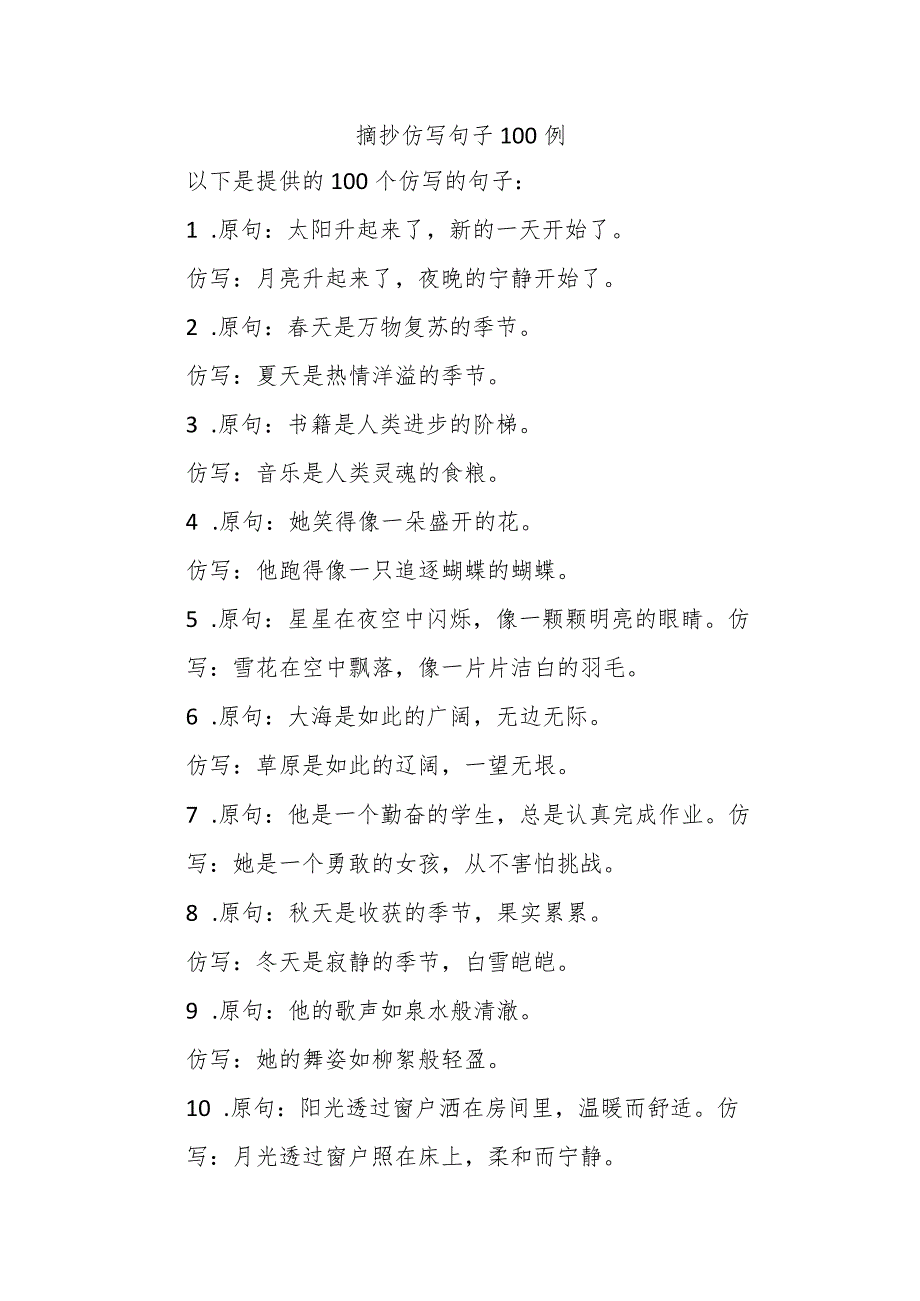 摘抄仿写句子100例

以下是提供的100个仿写的句子：

1 .原句：太阳升起来了，新的一天开始了。

仿写：月亮升起来了，夜晚的宁静开始了。

2 .原句：春天是万物复苏的季节。

仿写：夏天是热情洋溢的季节。

3 .原句：书籍是人类进步的阶梯。

仿写：音乐是人类灵魂的食粮。

4 .原句：她笑得像一朵盛开的花。

仿写：他跑得像一只追逐蝴蝶的蝴蝶。

5 .原句：星星在夜空中闪烁，像一颗颗明亮的眼睛。仿写：雪花在空中飘落，像一片片洁白的羽毛。

6 .原句：大海是如此的广阔，无边无际。

仿写：草原是如此的辽阔，一望无垠。

7 .原句：他是一个勤奋的学生，总是认真完成作业。仿写：她是一个勇敢的女孩，从不害怕挑战。

8 .原句：秋天是收获的季节，果实累累。

仿写：冬天是寂静的季节，白雪皑皑。

9 .原句：他的歌声如泉水般清澈。

仿写：她的舞姿如柳絮般轻盈。

10 .原句：阳光透过窗户洒在房间里，温暖而舒适。仿写：月光透过窗户照在床上，柔和而宁静。